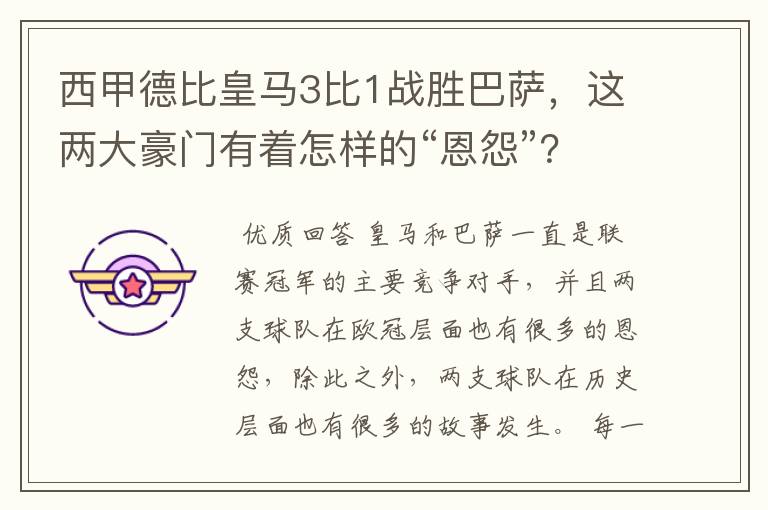 西甲德比皇马3比1战胜巴萨，这两大豪门有着怎样的“恩怨”？

优质回答 皇马和巴萨一直是联赛冠军的主要竞争对手，并且两支球队在欧冠层面也有很多的恩怨，除此之外，两支球队在历史层面也有很多的故事发生。 每一